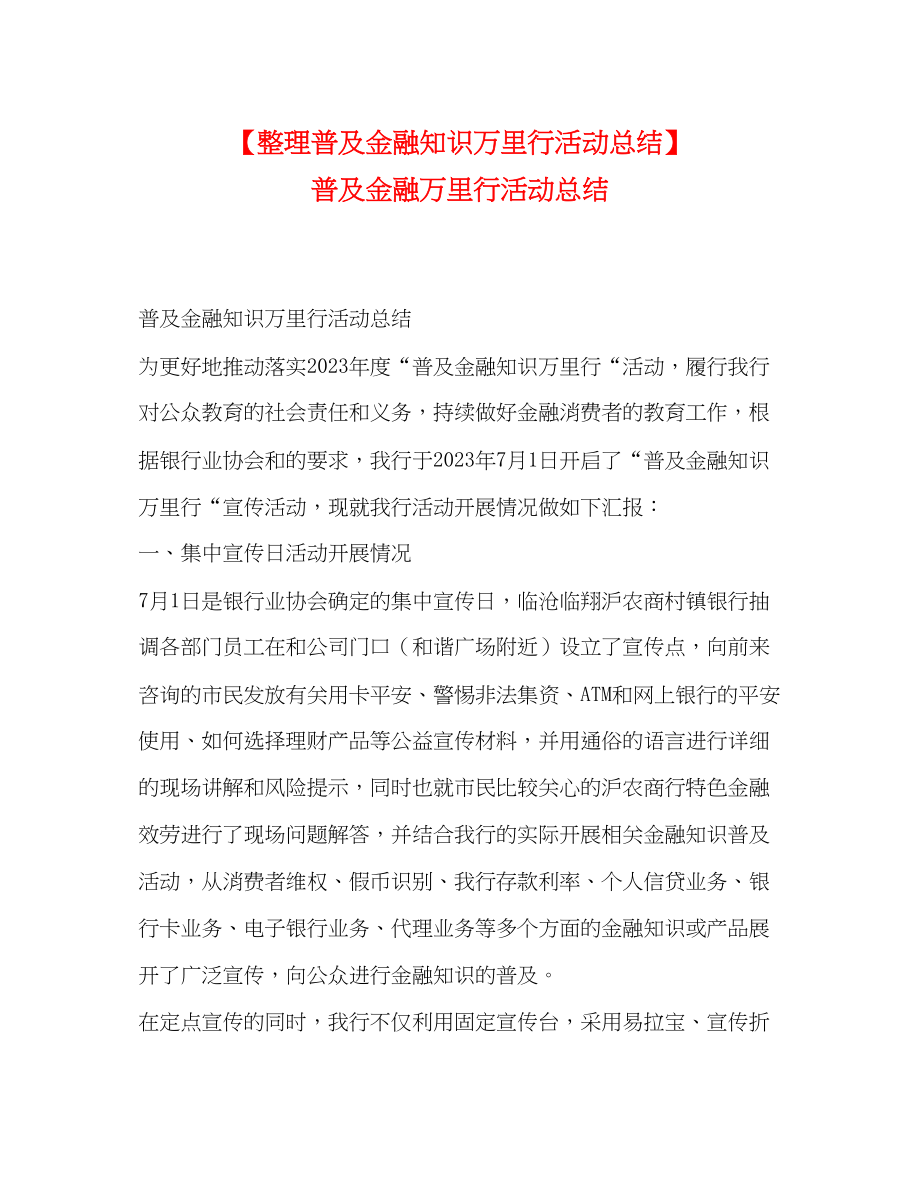 【整理普及金融知识万里行活动总结】
普及金融万里行活动总结

普及金融知识万里行活动总结

为更好地推动落实2023年度“普及金融知识万里行“活动，履行我行对公众教育的社会责任和义务，持续做好金融消费者的教育工作，根据银行业协会和的要求，我行于2023年7月1日开启了“普及金融知识万里行“宣传活动，现就我行活动开展情况做如下汇报：

一、集中宣传日活动开展情况

7月1日是银行业协会确定的集中宣传日，临沧临翔沪农商村镇银行抽调各部门员工在和公司门口（和谐广场附近）设立了宣传点，向前来咨询的市民发放有关用卡平安、警惕非法集资、ATM和网上银行的平安使用、如何选择理财产品等公益宣传材料，并用通俗的语言进行详细的现场讲解和风险提示，同时也就市民比较关心的沪农商行特色金融效劳进行了现场问题解答，并结合我行的实际开展相关金融知识普及活动，从消费者维权、假币识别、我行存款利率、个人信贷业务、银行卡业务、电子银行业务、代理业务等多个方面的金融知识或产品展开了广泛宣传，向公众进行金融知识的普及。

在定点宣传的同时，我行不仅利用固定宣传台，采用易拉宝、宣传折